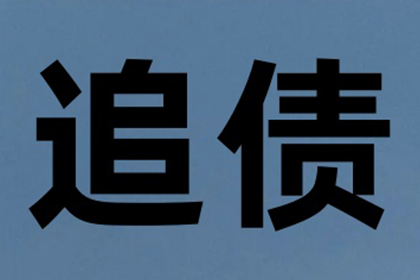 追债